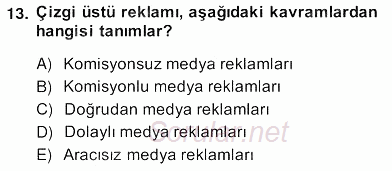 13. Çizgi üstü reklamı, aşağıdaki kavramlardan hangisi tanımlar?

A) Komisyonsuz medya reklamları
B) Komisyonlu medya reklamları
C) Doğrudan medya reklamları
D) Dolaylı medya reklamları
E) Aracısız medya reklamları

Sorular.net